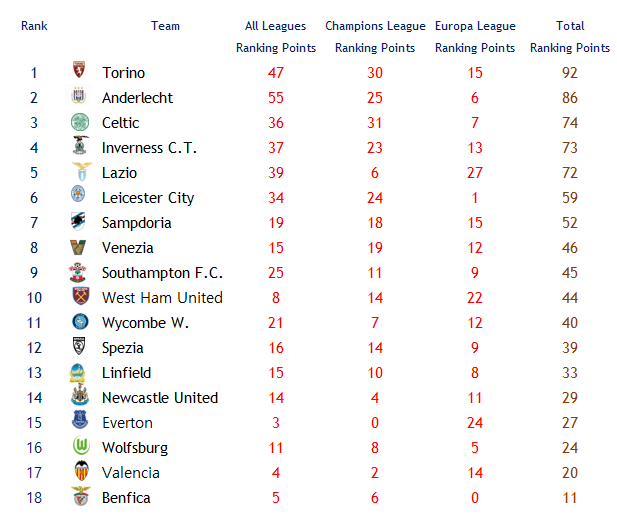 | Rank | Team | All Leagues Ranking Points | Champions League Ranking Points | Europa League Ranking Points | Total Ranking Points |
|---|---|---|---|---|---|
| 1 | Torino | 47 | 30 | 15 | 92 |
| 2 | Anderlecht | 55 | 25 | 6 | 86 |
| 3 | Celtic | 36 | 31 | 7 | 74 |
| 4 | Inverness C.T. | 37 | 23 | 13 | 73 |
| 5 | Lazio | 39 | 6 | 27 | 72 |
| 6 | Leicester City | 34 | 24 | 1 | 59 |
| 7 | Sampdoria | 19 | 18 | 15 | 52 |
| 8 | Venezia | 15 | 19 | 12 | 46 |
| 9 | Southampton F.C. | 25 | 11 | 9 | 45 |
| 10 | West Ham United | 8 | 14 | 22 | 44 |
| 11 | Wycombe W. | 21 | 7 | 12 | 40 |
| 12 | Spezia | 16 | 14 | 9 | 39 |
| 13 | Linfield | 15 | 10 | 8 | 33 |
| 14 | Newcastle United | 14 | 4 | 11 | 29 |
| 15 | Everton | 3 | 0 | 24 | 27 |
| 16 | Wolfsburg | 11 | 8 | 5 | 24 |
| 17 | Valencia | 4 | 2 | 14 | 20 |
| 18 | Benfica | 5 | 6 | 0 | 11 |